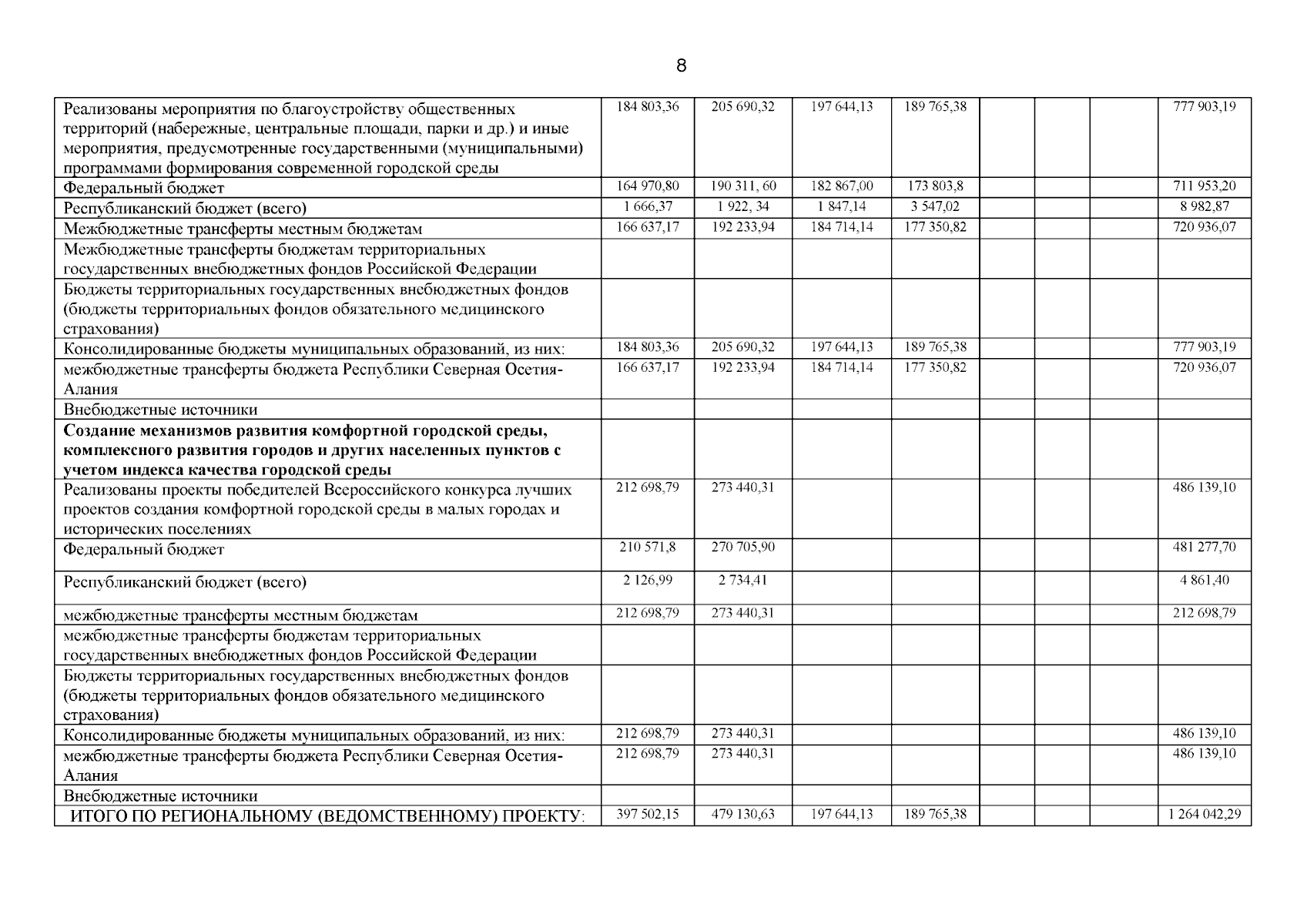 8

| | | | | | | | | |
|---|---|---|---|---|---|---|---|---|
| Реализованы мероприятия по благоустройству общественных территорий (набережные, центральные площади, парки и др.) и иные мероприятия, предусмотренные государственными (муниципальными) программами формирования современной городской среды | 184 803,36 | 205 690,32 | 197 644,13 | 189 765,38 | | | | 777 903,19 |
| Федеральный бюджет | 164 970,80 | 190 311, 60 | 182 867,00 | 173 803,8 | | | | 711 953,20 |
| Республиканский бюджет (всего) | 1 666,37 | 1 922, 34 | 1 847,14 | 3 547,02 | | | | 8 982,87 |
| Межбюджетные трансферты местным бюджетам | 166 637,17 | 192 233,94 | 184 714,14 | 177 350,82 | | | | 720 936,07 |
| Межбюджетные трансферты бюджетам территориальных государственных внебюджетных фондов Российской Федерации | | | | | | | | |
| Бюджеты территориальных государственных внебюджетных фондов (бюджеты территориальных фондов обязательного медицинского страхования) | | | | | | | | |
| Консолидированные бюджеты муниципальных образований, из них: | 184 803,36 | 205 690,32 | 197 644,13 | 189 765,38 | | | | 777 903,19 |
| межбюджетные трансферты бюджета Республики Северная Осетия-Алания | 166 637,17 | 192 233,94 | 184 714,14 | 177 350,82 | | | | 720 936,07 |
| Внебюджетные источники | | | | | | | | |
| **Создание механизмов развития комфортной городской среды, комплексного развития городов и других населенных пунктов с учетом индекса качества городской среды** | | | | | | | | |
| Реализованы проекты победителей Всероссийского конкурса лучших проектов создания комфортной городской среды в малых городах и исторических поселениях | 212 698,79 | 273 440,31 | | | | | | 486 139,10 |
| Федеральный бюджет | 210 571,8 | 270 705,90 | | | | | | 481 277,70 |
| Республиканский бюджет (всего) | 2 126,99 | 2 734,41 | | | | | | 4 861,40 |
| межбюджетные трансферты местным бюджетам | 212 698,79 | 273 440,31 | | | | | | 212 698,79 |
| межбюджетные трансферты бюджетам территориальных государственных внебюджетных фондов Российской Федерации | | | | | | | | |
| Бюджеты территориальных государственных внебюджетных фондов (бюджеты территориальных фондов обязательного медицинского страхования) | | | | | | | | |
| Консолидированные бюджеты муниципальных образований, из них: | 212 698,79 | 273 440,31 | | | | | | 486 139,10 |
| межбюджетные трансферты бюджета Республики Северная Осетия-Алания | 212 698,79 | 273 440,31 | | | | | | 486 139,10 |
| Внебюджетные источники | | | | | | | | |
| ИТОГО ПО РЕГИОНАЛЬНОМУ (ВЕДОМСТВЕННОМУ) ПРОЕКТУ: | 397 502,15 | 479 130,63 | 197 644,13 | 189 765,38 | | | | 1 264 042,29 |